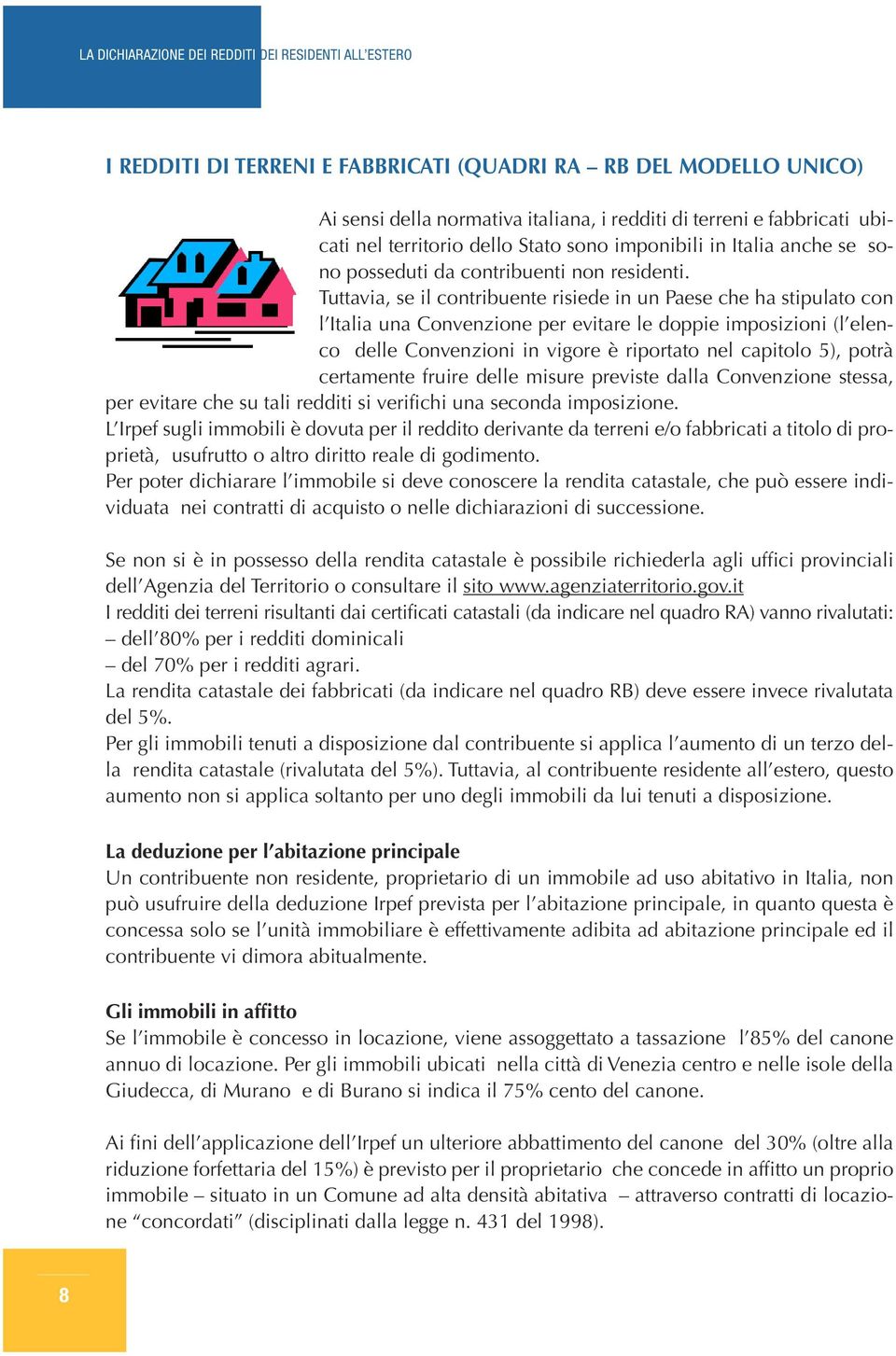 LA DICHIARAZIONE DEI REDDITI DEI RESIDENTI ALL'ESTERO

I REDDITI DI TERRENI E FABBRICATI (QUADRI RA – RB DEL MODELLO UNICO)

Ai sensi della normativa italiana, i redditi di terreni e fabbricati ubicati nel territorio dello Stato sono imponibili in Italia anche se sono posseduti da contribuenti non residenti.

Tuttavia, se il contribuente risiede in un Paese che ha stipulato con l'Italia una Convenzione per evitare le doppie imposizioni (l'elenco delle Convenzioni in vigore è riportato nel capitolo 5), potrà certamente fruire delle misure previste dalla Convenzione stessa, per evitare che su tali redditi si verifichi una seconda imposizione.

L'Irpef sugli immobili è dovuta per il reddito derivante da terreni e/o fabbricati a titolo di proprietà, usufrutto o altro diritto reale di godimento.

Per poter dichiarare l'immobile si deve conoscere la rendita catastale, che può essere individuata nei contratti di acquisto o nelle dichiarazioni di successione.

Se non si è in possesso della rendita catastale è possibile richiederla agli uffici provinciali dell'Agenzia del Territorio o consultare il sito www.agenziaterritorio.gov.it

I redditi dei terreni risultanti dai certificati catastali (da indicare nel quadro RA) vanno rivalutati:
– dell'80% per i redditi dominicali
– del 70% per i redditi agrari.

La rendita catastale dei fabbricati (da indicare nel quadro RB) deve essere invece rivalutata del 5%.

Per gli immobili tenuti a disposizione dal contribuente si applica l'aumento di un terzo della rendita catastale (rivalutata del 5%). Tuttavia, al contribuente residente all'estero, questo aumento non si applica soltanto per uno degli immobili da lui tenuti a disposizione.

La deduzione per l'abitazione principale
Un contribuente non residente, proprietario di un immobile ad uso abitativo in Italia, non può usufruire della deduzione Irpef prevista per l'abitazione principale, in quanto questa è concessa solo se l'unità immobiliare è effettivamente adibita ad abitazione principale ed il contribuente vi dimora abitualmente.

Gli immobili in affitto
Se l'immobile è concesso in locazione, viene assoggettato a tassazione l'85% del canone annuo di locazione. Per gli immobili ubicati nella città di Venezia centro e nelle isole della Giudecca, di Murano e di Burano si indica il 75% cento del canone.

Ai fini dell'applicazione dell'Irpef un ulteriore abbattimento del canone del 30% (oltre alla riduzione forfettaria del 15%) è previsto per il proprietario che concede in affitto un proprio immobile – situato in un Comune ad alta densità abitativa – attraverso contratti di locazione "concordati" (disciplinati dalla legge n. 431 del 1998).

8